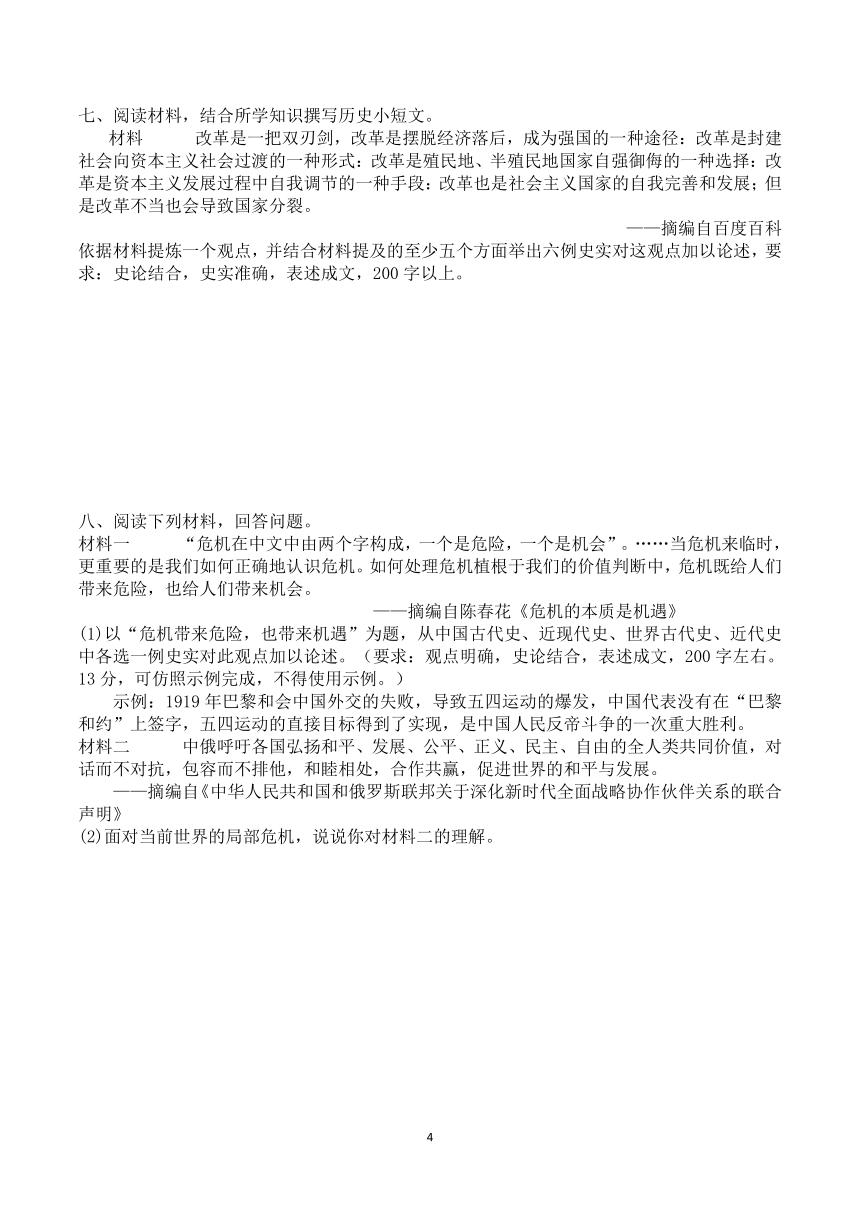 七、阅读材料，结合所学知识撰写历史小短文。

材料　改革是一把双刃剑，改革是摆脱经济落后，成为强国的一种途径：改革是封建社会向资本主义社会过渡的一种形式：改革是殖民地、半殖民地国家自强御侮的一种选择：改革是资本主义发展过程中自我调节的一种手段：改革也是社会主义国家的自我完善和发展；但是改革不当也会导致国家分裂。

——摘编自百度百科

依据材料提炼一个观点，并结合材料提及的至少五个方面举出六例史实对这观点加以论述，要求：史论结合，史实准确，表述成文，200字以上。

八、阅读下列材料，回答问题。

材料一　“危机在中文中由两个字构成，一个是危险，一个是机会”。……当危机来临时，更重要的是我们如何正确地认识危机。如何处理危机植根于我们的价值判断中，危机既给人们带来危险，也给人们带来机会。

——摘编自陈春花《危机的本质是机遇》

(1)以“危机带来危险，也带来机遇”为题，从中国古代史、近现代史、世界古代史、近代史中各选一例史实对此观点加以论述。（要求：观点明确，史论结合，表述成文，200字左右。13分，可仿照示例完成，不得使用示例。）

示例：1919年巴黎和会中国外交的失败，导致五四运动的爆发，中国代表没有在“巴黎和约”上签字，五四运动的直接目标得到了实现，是中国人民反帝斗争的一次重大胜利。

材料二　中俄呼吁各国弘扬和平、发展、公平、正义、民主、自由的全人类共同价值，对话而不对抗，包容而不排他，和睦相处，合作共赢，促进世界的和平与发展。

——摘编自《中华人民共和国和俄罗斯联邦关于深化新时代全面战略协作伙伴关系的联合声明》

(2)面对当前世界的局部危机，说说你对材料二的理解。

4